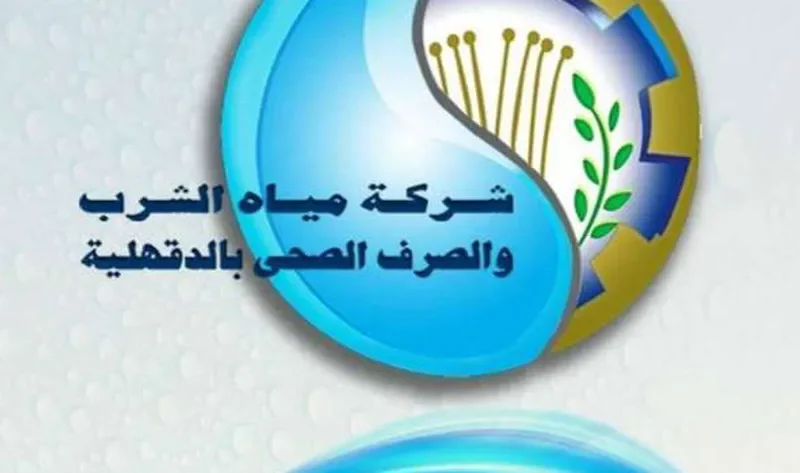 شركة مياه الشرب
والصرف الصحى بالدقهلية